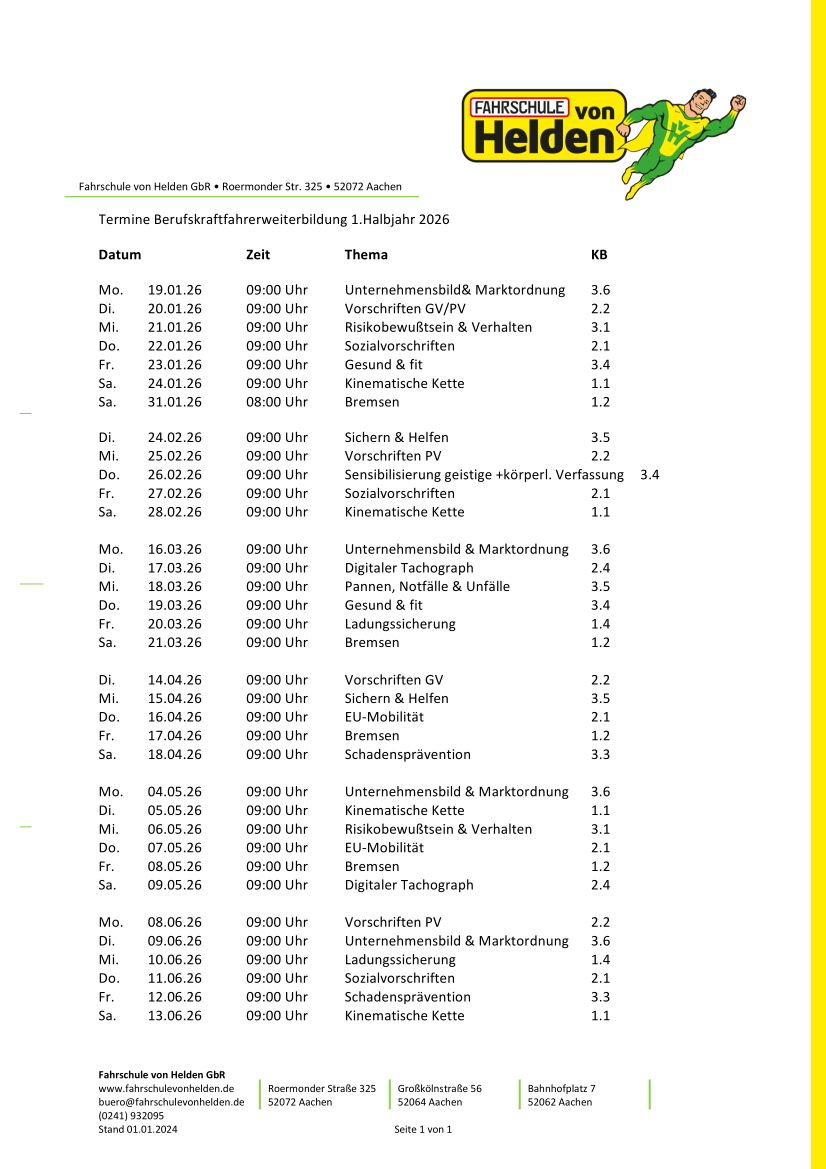 FAHRSCHULE von Helden

Fahrschule von Helden GbR • Roermonder Str. 325 • 52072 Aachen

Termine Berufskraftfahrerweiterbildung 1.Halbjahr 2026

| Datum | | Zeit | Thema | KB |
|---|---|---|---|---|
| Mo. | 19.01.26 | 09:00 Uhr | Unternehmensbild& Marktordnung | 3.6 |
| Di. | 20.01.26 | 09:00 Uhr | Vorschriften GV/PV | 2.2 |
| Mi. | 21.01.26 | 09:00 Uhr | Risikobewußtsein & Verhalten | 3.1 |
| Do. | 22.01.26 | 09:00 Uhr | Sozialvorschriften | 2.1 |
| Fr. | 23.01.26 | 09:00 Uhr | Gesund & fit | 3.4 |
| Sa. | 24.01.26 | 09:00 Uhr | Kinematische Kette | 1.1 |
| Sa. | 31.01.26 | 08:00 Uhr | Bremsen | 1.2 |
| Di. | 24.02.26 | 09:00 Uhr | Sichern & Helfen | 3.5 |
| Mi. | 25.02.26 | 09:00 Uhr | Vorschriften PV | 2.2 |
| Do. | 26.02.26 | 09:00 Uhr | Sensibilisierung geistige +körperl. Verfassung | 3.4 |
| Fr. | 27.02.26 | 09:00 Uhr | Sozialvorschriften | 2.1 |
| Sa. | 28.02.26 | 09:00 Uhr | Kinematische Kette | 1.1 |
| Mo. | 16.03.26 | 09:00 Uhr | Unternehmensbild & Marktordnung | 3.6 |
| Di. | 17.03.26 | 09:00 Uhr | Digitaler Tachograph | 2.4 |
| Mi. | 18.03.26 | 09:00 Uhr | Pannen, Notfälle & Unfälle | 3.5 |
| Do. | 19.03.26 | 09:00 Uhr | Gesund & fit | 3.4 |
| Fr. | 20.03.26 | 09:00 Uhr | Ladungssicherung | 1.4 |
| Sa. | 21.03.26 | 09:00 Uhr | Bremsen | 1.2 |
| Di. | 14.04.26 | 09:00 Uhr | Vorschriften GV | 2.2 |
| Mi. | 15.04.26 | 09:00 Uhr | Sichern & Helfen | 3.5 |
| Do. | 16.04.26 | 09:00 Uhr | EU-Mobilität | 2.1 |
| Fr. | 17.04.26 | 09:00 Uhr | Bremsen | 1.2 |
| Sa. | 18.04.26 | 09:00 Uhr | Schadensprävention | 3.3 |
| Mo. | 04.05.26 | 09:00 Uhr | Unternehmensbild & Marktordnung | 3.6 |
| Di. | 05.05.26 | 09:00 Uhr | Kinematische Kette | 1.1 |
| Mi. | 06.05.26 | 09:00 Uhr | Risikobewußtsein & Verhalten | 3.1 |
| Do. | 07.05.26 | 09:00 Uhr | EU-Mobilität | 2.1 |
| Fr. | 08.05.26 | 09:00 Uhr | Bremsen | 1.2 |
| Sa. | 09.05.26 | 09:00 Uhr | Digitaler Tachograph | 2.4 |
| Mo. | 08.06.26 | 09:00 Uhr | Vorschriften PV | 2.2 |
| Di. | 09.06.26 | 09:00 Uhr | Unternehmensbild & Marktordnung | 3.6 |
| Mi. | 10.06.26 | 09:00 Uhr | Ladungssicherung | 1.4 |
| Do. | 11.06.26 | 09:00 Uhr | Sozialvorschriften | 2.1 |
| Fr. | 12.06.26 | 09:00 Uhr | Schadensprävention | 3.3 |
| Sa. | 13.06.26 | 09:00 Uhr | Kinematische Kette | 1.1 |

Fahrschule von Helden GbR
www.fahrschulevonhelden.de
buero@fahrschulevonhelden.de
(0241) 932095
Stand 01.01.2024

Roermonder Straße 325
52072 Aachen

Großkölnstraße 56
52064 Aachen

Bahnhofplatz 7
52062 Aachen

Seite 1 von 1